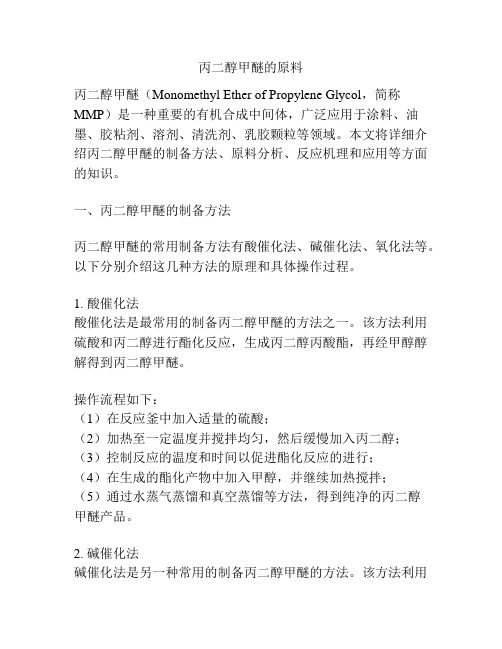 丙二醇甲醚的原料

丙二醇甲醚（Monomethyl Ether of Propylene Glycol，简称MMP）是一种重要的有机合成中间体，广泛应用于涂料、油墨、胶粘剂、溶剂、清洗剂、乳胶颗粒等领域。本文将详细介绍丙二醇甲醚的制备方法、原料分析、反应机理和应用等方面的知识。

一、丙二醇甲醚的制备方法

丙二醇甲醚的常用制备方法有酸催化法、碱催化法、氧化法等。以下分别介绍这几种方法的原理和具体操作过程。

1. 酸催化法
酸催化法是最常用的制备丙二醇甲醚的方法之一。该方法利用硫酸和丙二醇进行酯化反应，生成丙二醇丙酸酯，再经甲醇醇解得到丙二醇甲醚。

操作流程如下：
（1）在反应釜中加入适量的硫酸；
（2）加热至一定温度并搅拌均匀，然后缓慢加入丙二醇；
（3）控制反应的温度和时间以促进酯化反应的进行；
（4）在生成的酯化产物中加入甲醇，并继续加热搅拌；
（5）通过水蒸气蒸馏和真空蒸馏等方法，得到纯净的丙二醇甲醚产品。

2. 碱催化法
碱催化法是另一种常用的制备丙二醇甲醚的方法。该方法利用